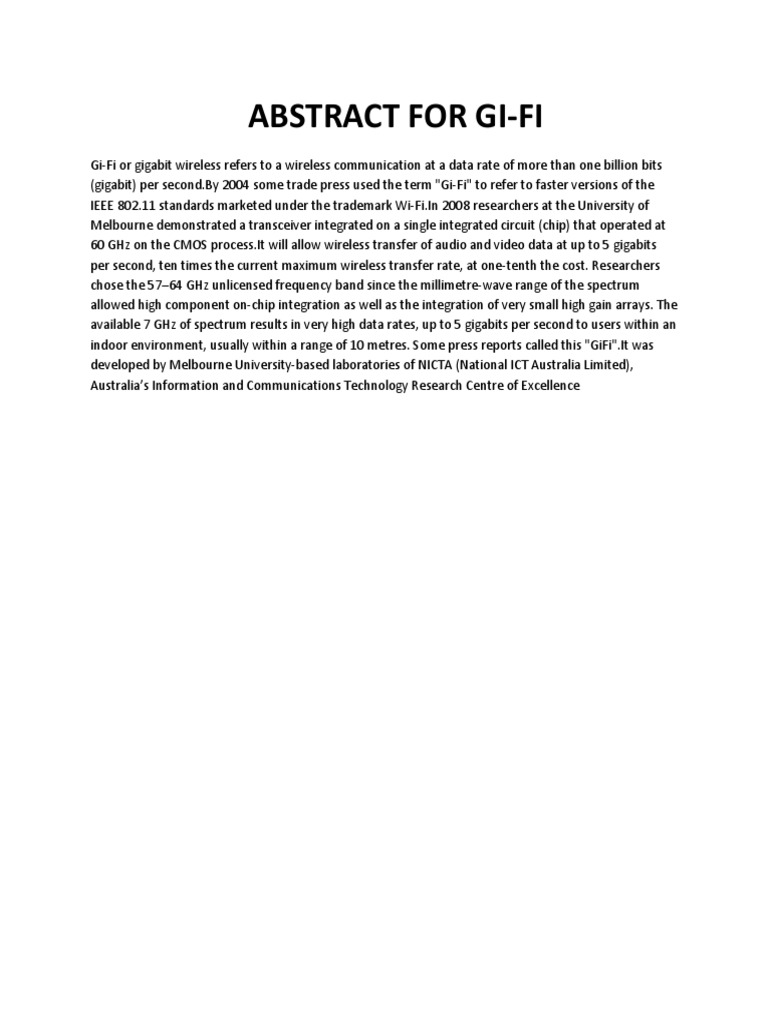 ABSTRACT FOR GI-FI

Gi-Fi or gigabit wireless refers to a wireless communication at a data rate of more than one billion bits (gigabit) per second.By 2004 some trade press used the term "Gi-Fi" to refer to faster versions of the IEEE 802.11 standards marketed under the trademark Wi-Fi.In 2008 researchers at the University of Melbourne demonstrated a transceiver integrated on a single integrated circuit (chip) that operated at 60 GHz on the CMOS process.It will allow wireless transfer of audio and video data at up to 5 gigabits per second, ten times the current maximum wireless transfer rate, at one-tenth the cost. Researchers chose the 57–64 GHz unlicensed frequency band since the millimetre-wave range of the spectrum allowed high component on-chip integration as well as the integration of very small high gain arrays. The available 7 GHz of spectrum results in very high data rates, up to 5 gigabits per second to users within an indoor environment, usually within a range of 10 metres. Some press reports called this "GiFi".It was developed by Melbourne University-based laboratories of NICTA (National ICT Australia Limited), Australia's Information and Communications Technology Research Centre of Excellence